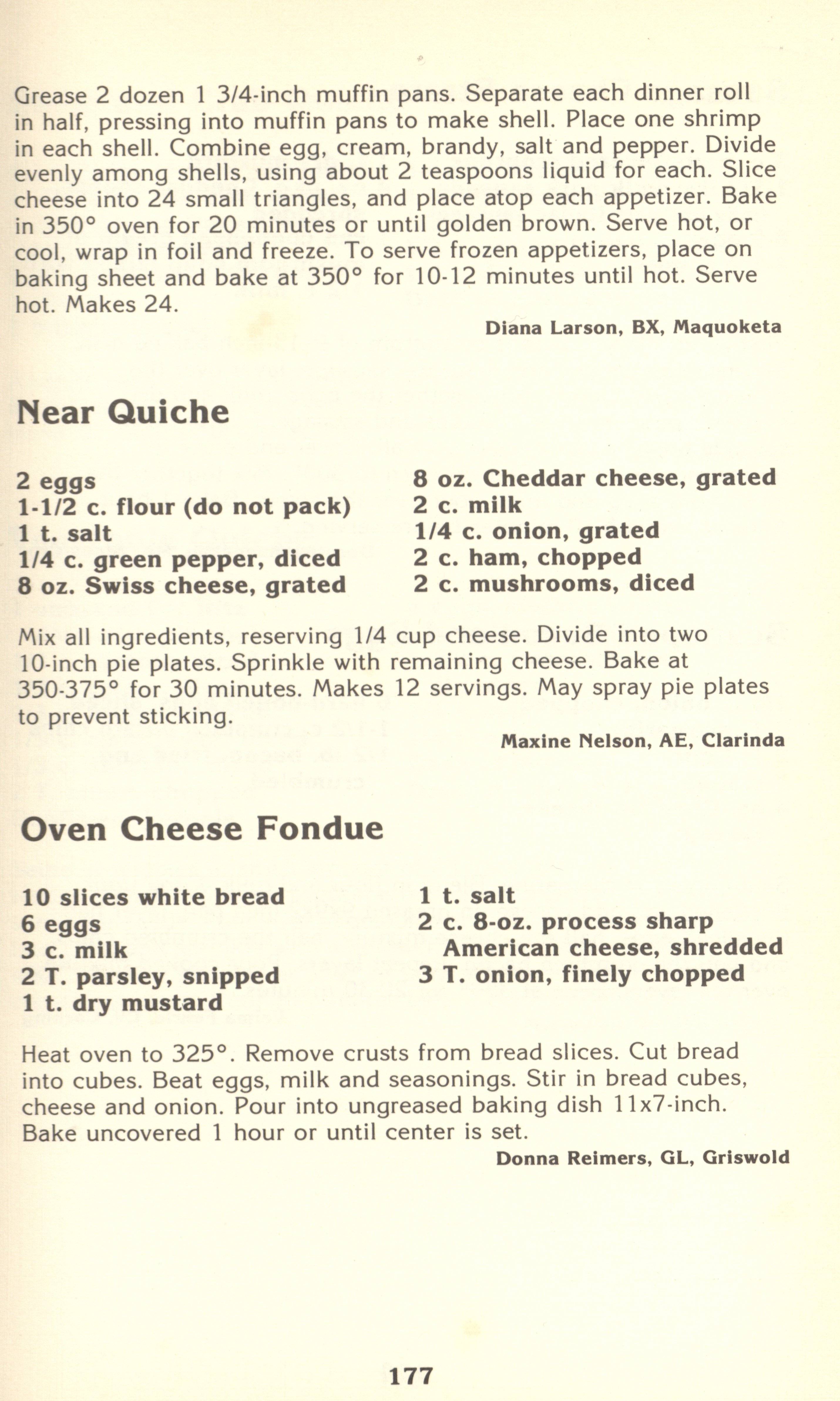 Grease 2 dozen 1 3/4-inch muffin pans. Separate each dinner roll in half, pressing into muffin pans to make shell. Place one shrimp in each shell. Combine egg, cream, brandy, salt and pepper. Divide evenly among shells, using about 2 teaspoons liquid for each. Slice cheese into 24 small triangles, and place atop each appetizer. Bake in 350° oven for 20 minutes or until golden brown. Serve hot, or cool, wrap in foil and freeze. To serve frozen appetizers, place on baking sheet and bake at 350° for 10-12 minutes until hot. Serve hot. Makes 24.

Diana Larson, BX, Maquoketa

Near Quiche

2 eggs
1-1/2 c. flour (do not pack)
1 t. salt
1/4 c. green pepper, diced
8 oz. Swiss cheese, grated

8 oz. Cheddar cheese, grated
2 c. milk
1/4 c. onion, grated
2 c. ham, chopped
2 c. mushrooms, diced

Mix all ingredients, reserving 1/4 cup cheese. Divide into two 10-inch pie plates. Sprinkle with remaining cheese. Bake at 350-375° for 30 minutes. Makes 12 servings. May spray pie plates to prevent sticking.

Maxine Nelson, AE, Clarinda

Oven Cheese Fondue

10 slices white bread
6 eggs
3 c. milk
2 T. parsley, snipped
1 t. dry mustard

1 t. salt
2 c. 8-oz. process sharp American cheese, shredded
3 T. onion, finely chopped

Heat oven to 325°. Remove crusts from bread slices. Cut bread into cubes. Beat eggs, milk and seasonings. Stir in bread cubes, cheese and onion. Pour into ungreased baking dish 11x7-inch. Bake uncovered 1 hour or until center is set.

Donna Reimers, GL, Griswold

177